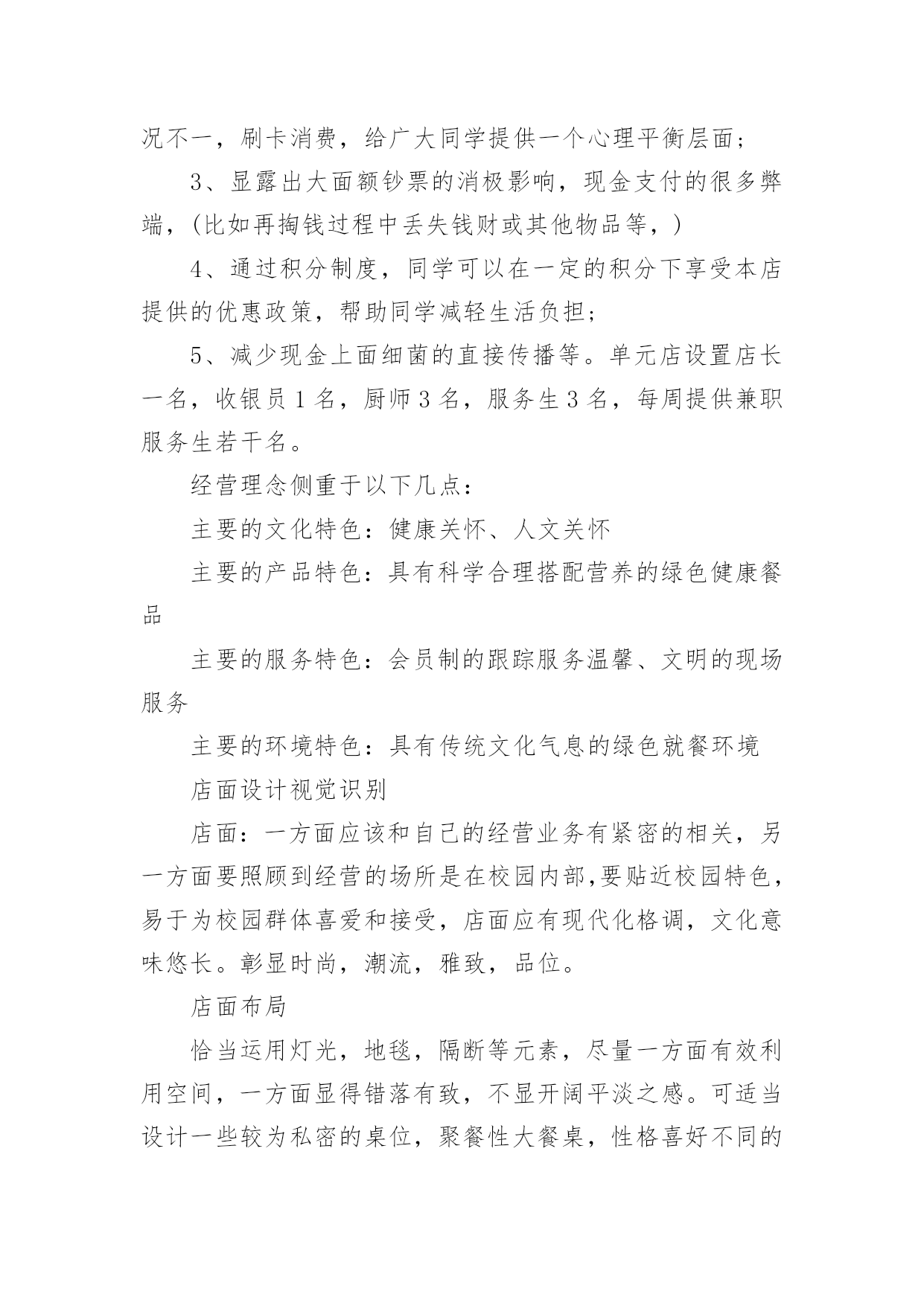 况不一，刷卡消费，给广大同学提供一个心理平衡层面；

3、显露出大面额钞票的消极影响，现金支付的很多弊端，(比如再掏钱过程中丢失钱财或其他物品等，)

4、通过积分制度，同学可以在一定的积分下享受本店提供的优惠政策，帮助同学减轻生活负担；

5、减少现金上面细菌的直接传播等。单元店设置店长一名，收银员1名，厨师3名，服务生3名，每周提供兼职服务生若干名。

经营理念侧重于以下几点：

主要的文化特色：健康关怀、人文关怀

主要的产品特色：具有科学合理搭配营养的绿色健康餐品

主要的服务特色：会员制的跟踪服务温馨、文明的现场服务

主要的环境特色：具有传统文化气息的绿色就餐环境

店面设计视觉识别

店面：一方面应该和自己的经营业务有紧密的相关，另一方面要照顾到经营的场所是在校园内部,要贴近校园特色，易于为校园群体喜爱和接受，店面应有现代化格调，文化意味悠长。彰显时尚，潮流，雅致，品位。

店面布局

恰当运用灯光，地毯，隔断等元素，尽量一方面有效利用空间，一方面显得错落有致，不显开阔平淡之感。可适当设计一些较为私密的桌位，聚餐性大餐桌，性格喜好不同的